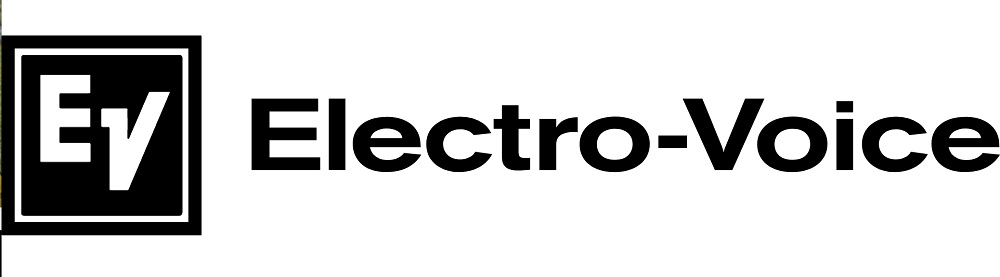 EV Electro-Voice